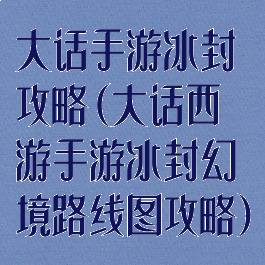 大话手游冰封攻略（大话西游手游冰封幻境路线图攻略）